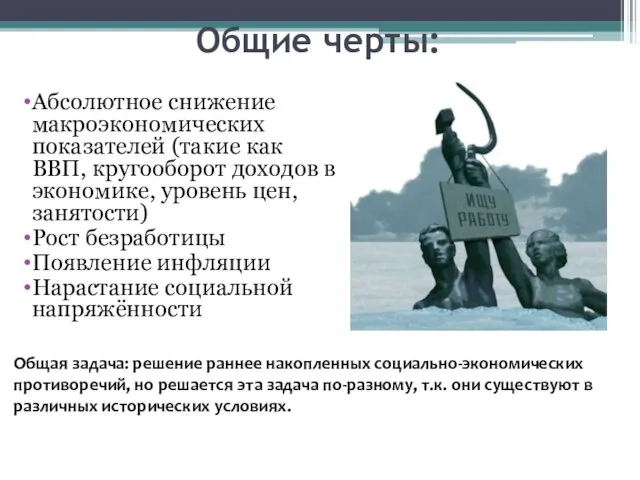 Общие черты:

•Абсолютное снижение макроэкономических показателей (такие как ВВП, кругооборот доходов в экономике, уровень цен, занятости)
•Рост безработицы
•Появление инфляции
•Нарастание социальной напряжённости

ИЩУ РАБОТУ

Общая задача: решение раннее накопленных социально-экономических противоречий, но решается эта задача по-разному, т.к. они существуют в различных исторических условиях.